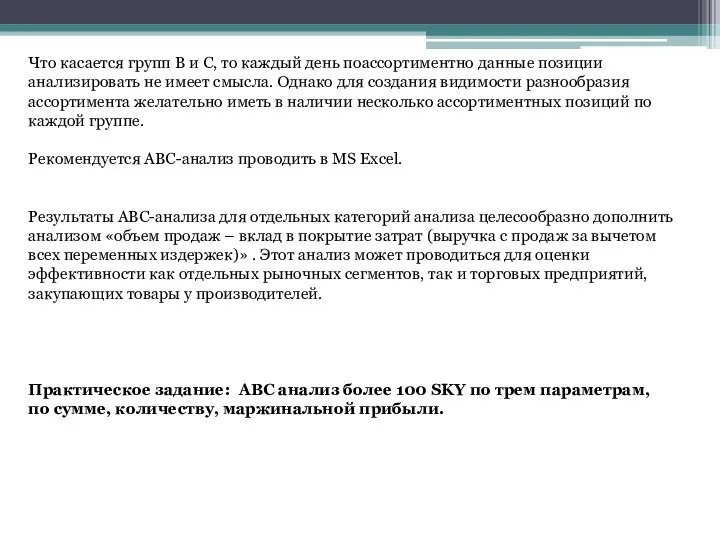 Что касается групп В и С, то каждый день поассортиментно данные позиции анализировать не имеет смысла. Однако для создания видимости разнообразия ассортимента желательно иметь в наличии несколько ассортиментных позиций по каждой группе.

Рекомендуется АВС-анализ проводить в MS Excel.

Результаты АВС-анализа для отдельных категорий анализа целесообразно дополнить анализом «объем продаж – вклад в покрытие затрат (выручка с продаж за вычетом всех переменных издержек)» . Этот анализ может проводиться для оценки эффективности как отдельных рыночных сегментов, так и торговых предприятий, закупающих товары у производителей.

Практическое задание: АВС анализ более 100 SKY по трем параметрам, по сумме, количеству, маржинальной прибыли.